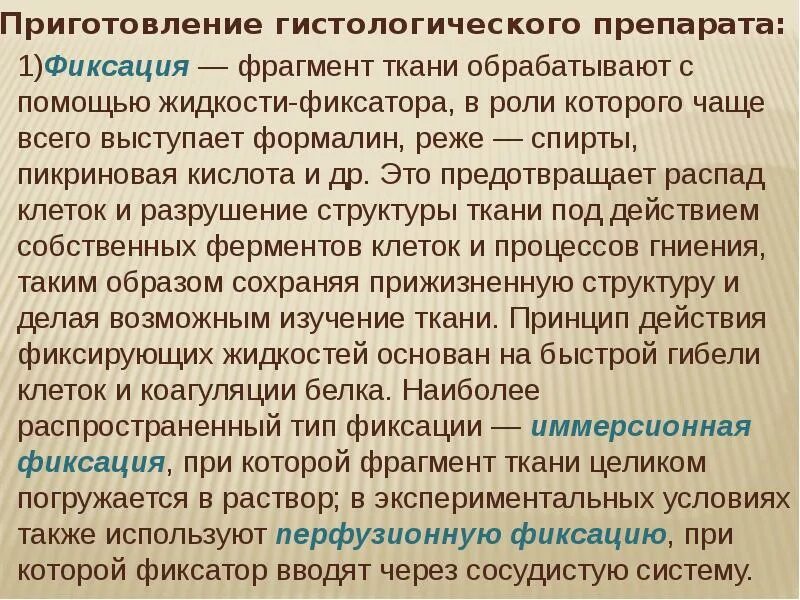 Приготовление гистологического препарата:

1)Фиксация — фрагмент ткани обрабатывают с помощью жидкости-фиксатора, в роли которого чаще всего выступает формалин, реже — спирты, пикриновая кислота и др. Это предотвращает распад клеток и разрушение структуры ткани под действием собственных ферментов клеток и процессов гниения, таким образом сохраняя прижизненную структуру и делая возможным изучение ткани. Принцип действия фиксирующих жидкостей основан на быстрой гибели клеток и коагуляции белка. Наиболее распространенный тип фиксации — иммерсионная фиксация, при которой фрагмент ткани целиком погружается в раствор; в экспериментальных условиях также используют перфузионную фиксацию, при которой фиксатор вводят через сосудистую систему.